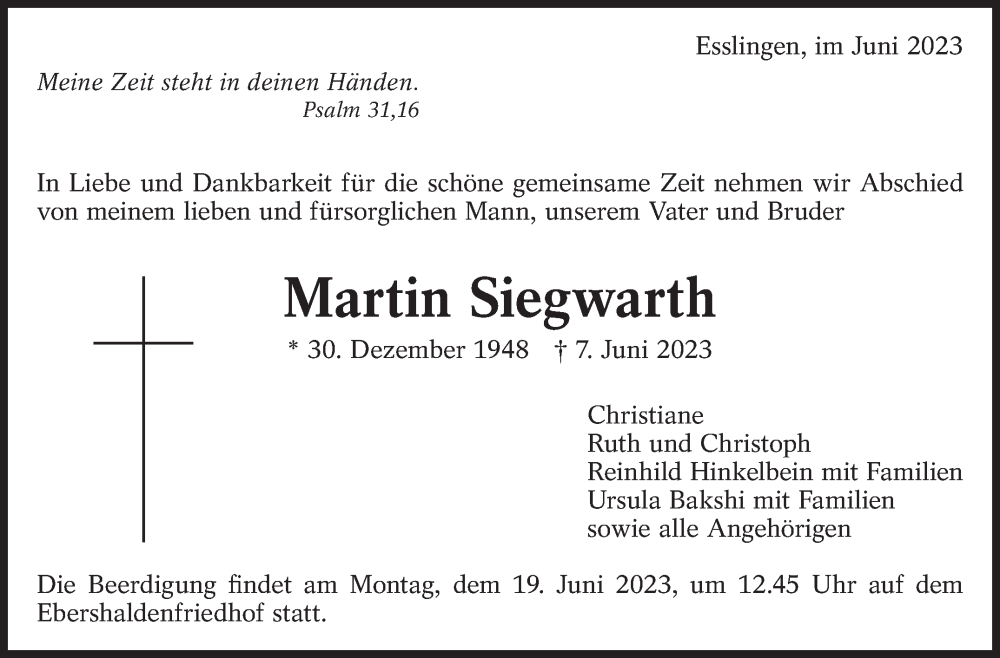 Esslingen, im Juni 2023

Meine Zeit steht in deinen Händen.
Psalm 31,16

In Liebe und Dankbarkeit für die schöne gemeinsame Zeit nehmen wir Abschied von meinem lieben und fürsorglichen Mann, unserem Vater und Bruder

Martin Siegwarth

* 30. Dezember 1948 † 7. Juni 2023

Christiane
Ruth und Christoph
Reinhild Hinkelbein mit Familien
Ursula Bakshi mit Familien
sowie alle Angehörigen

Die Beerdigung findet am Montag, dem 19. Juni 2023, um 12.45 Uhr auf dem Ebershaldenfriedhof statt.